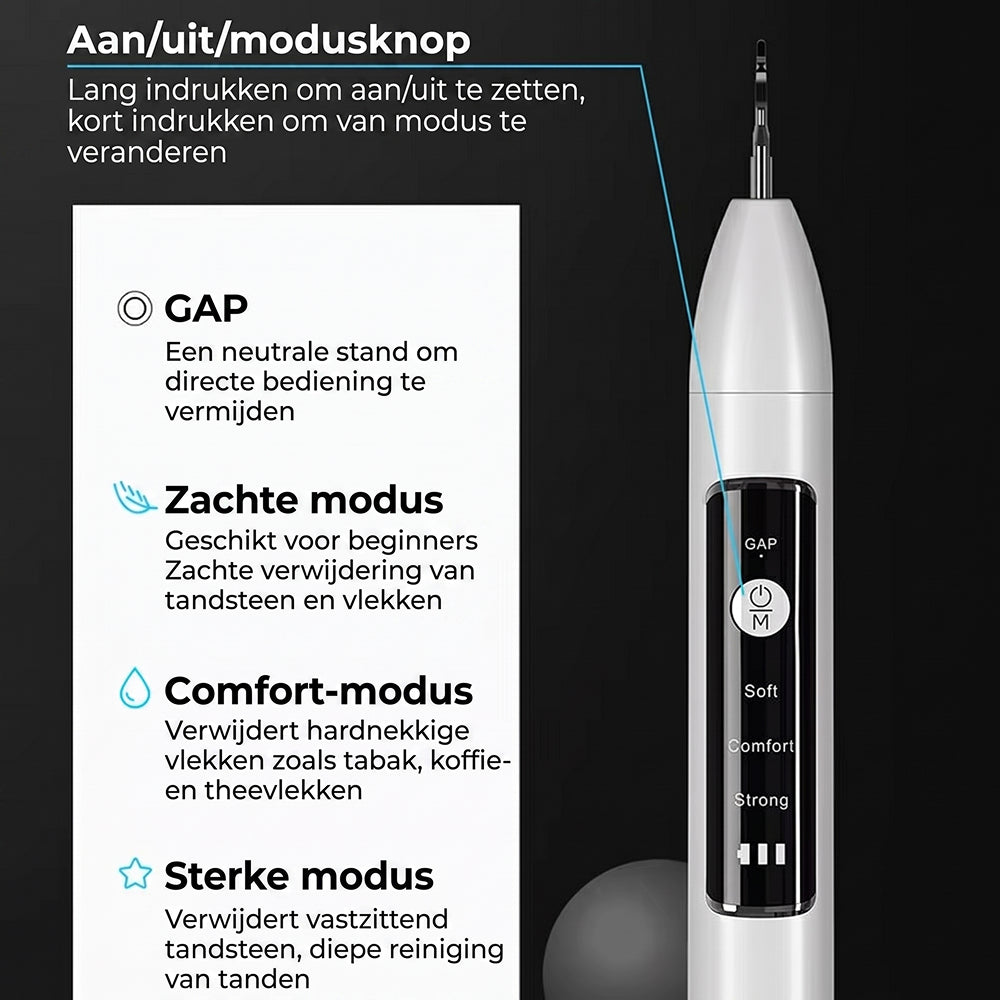 Aan/uit/modusknop

Lang indrukken om aan/uit te zetten, kort indrukken om van modus te veranderen

GAP

Een neutrale stand om directe bediening te vermijden

Zachte modus

Geschikt voor beginners Zachte verwijdering van tandsteen en vlekken

Comfort-modus

Verwijdert hardnekkige vlekken zoals tabak, koffie- en theevlekken

Sterke modus

Verwijdert vastzittend tandsteen, diepe reiniging van tanden

GAP

M

Soft

Comfort

Strong